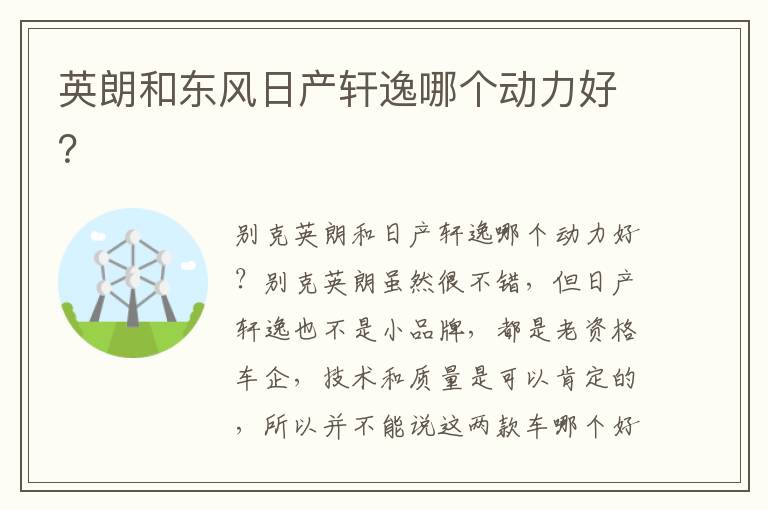 英朗和东风日产轩逸哪个动力好？

别克英朗和日产轩逸哪个动力好？别克英朗虽然很不错，但日产轩逸也不是小品牌，都是老资格车企，技术和质量是可以肯定的，所以并不能说这两款车哪个好